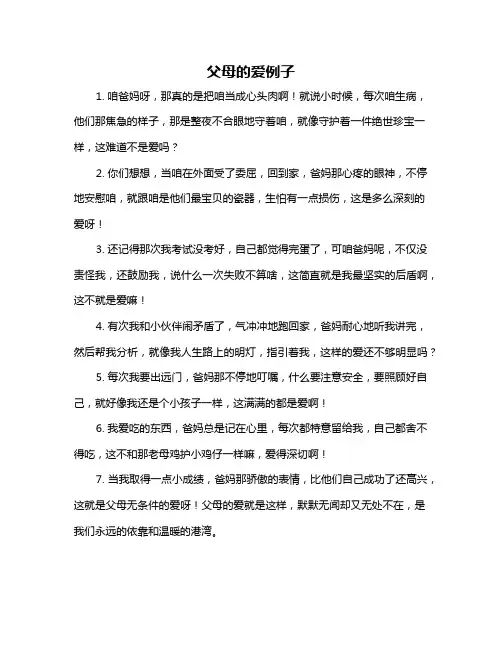 父母的爱例子

1. 咱爸妈呀，那真的是把咱当成心头肉啊！就说小时候，每次咱生病，他们那焦急的样子，那是整夜不合眼地守着咱，就像守护着一件绝世珍宝一样，这难道不是爱吗？

2. 你们想想，当咱在外面受了委屈，回到家，爸妈那心疼的眼神，不停地安慰咱，就跟咱是他们最宝贝的瓷器，生怕有一点损伤，这是多么深刻的爱呀！

3. 还记得那次我考试没考好，自己都觉得完蛋了，可咱爸妈呢，不仅没责怪我，还鼓励我，说什么一次失败不算啥，这简直就是我最坚实的后盾啊，这不就是爱嘛！

4. 有次我和小伙伴闹矛盾了，气冲冲地跑回家，爸妈耐心地听我讲完，然后帮我分析，就像我人生路上的明灯，指引着我，这样的爱还不够明显吗？

5. 每次我要出远门，爸妈那不停地叮嘱，什么要注意安全，要照顾好自己，就好像我还是个小孩子一样，这满满的都是爱啊！

6. 我爱吃的东西，爸妈总是记在心里，每次都特意留给我，自己都舍不得吃，这不和那老母鸡护小鸡仔一样嘛，爱得深切啊！

7. 当我取得一点小成绩，爸妈那骄傲的表情，比他们自己成功了还高兴，这就是父母无条件的爱呀！父母的爱就是这样，默默无闻却又无处不在，是我们永远的依靠和温暖的港湾。